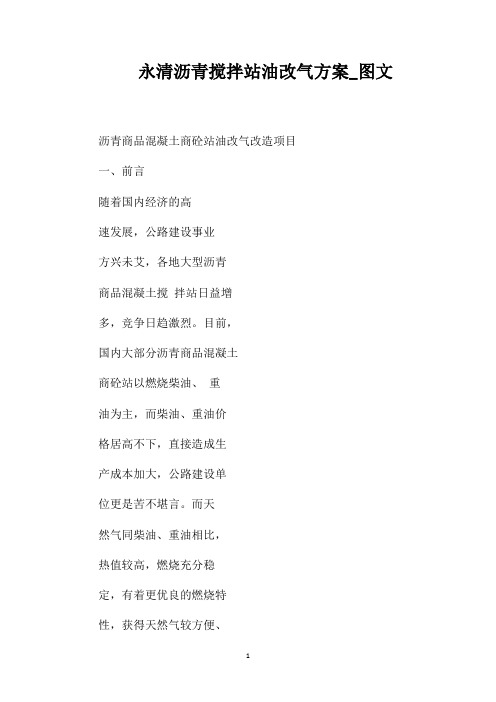 永清沥青搅拌站油改气方案_图文

沥青商品混凝土商砼站油改气改造项目

一、前言

随着国内经济的高速发展，公路建设事业方兴未艾，各地大型沥青商品混凝土搅 拌站日益增多，竞争日趋激烈。目前，国内大部分沥青商品混凝土商砼站以燃烧柴油、 重油为主，而柴油、重油价格居高不下，直接造成生产成本加大，公路建设单位更是苦不堪言。而天然气同柴油、重油相比，热值较高，燃烧充分稳定，有着更优良的燃烧特性，获得天然气较方便、

1